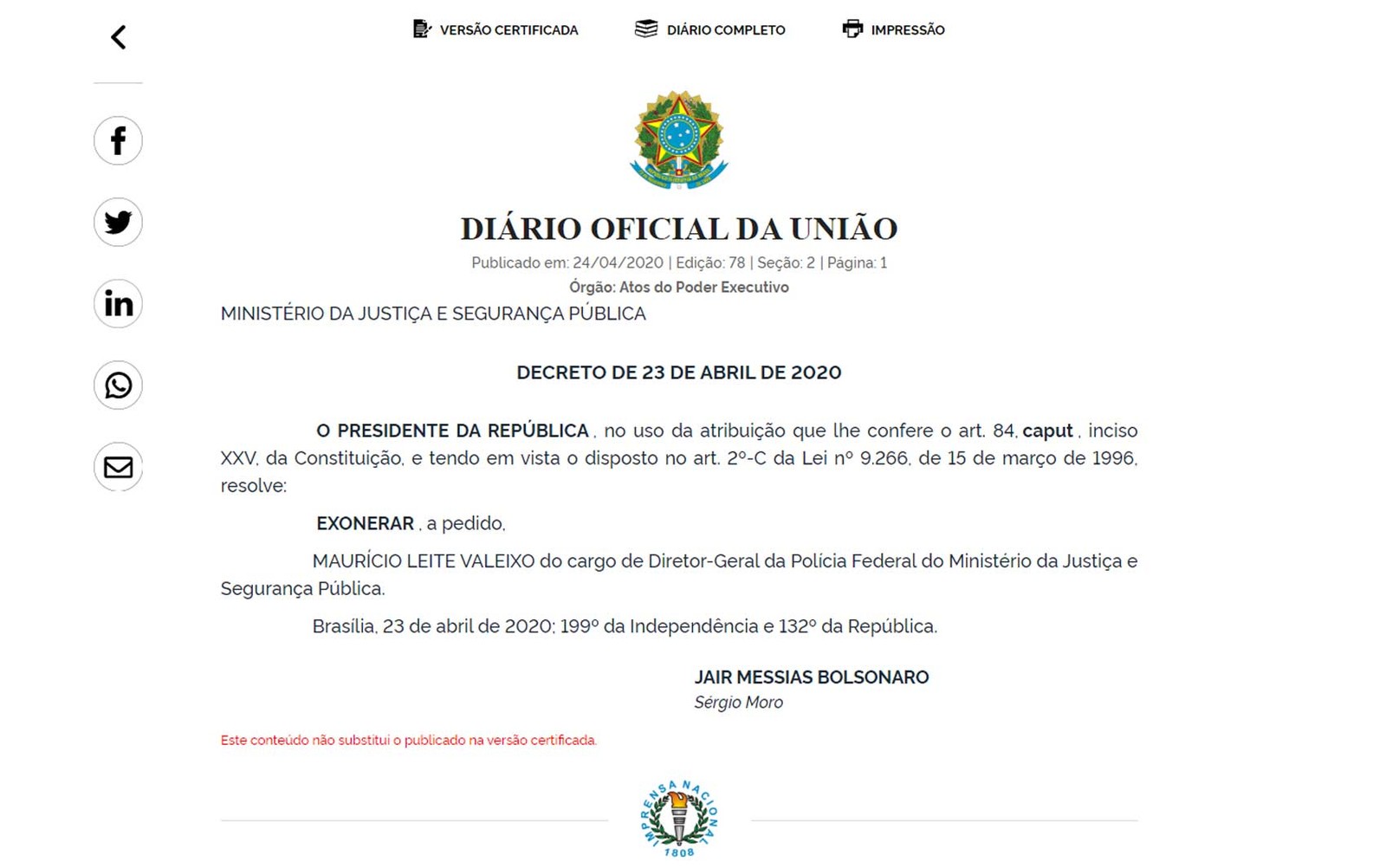 VERSÃO CERTIFICADA DIÁRIO COMPLETO IMPRESSÃO

DIÁRIO OFICIAL DA UNIÃO

Publicado em: 24/04/2020 | Edição: 78 | Seção: 2 | Página: 1

Órgão: Atos do Poder Executivo

MINISTÉRIO DA JUSTIÇA E SEGURANÇA PÚBLICA

DECRETO DE 23 DE ABRIL DE 2020

O PRESIDENTE DA REPÚBLICA , no uso da atribuição que lhe confere o art. 84, caput , inciso XXV, da Constituição, e tendo em vista o disposto no art. 2º-C da Lei nº 9.266, de 15 de março de 1996, resolve:

EXONERAR , a pedido,

MAURÍCIO LEITE VALEIXO do cargo de Diretor-Geral da Polícia Federal do Ministério da Justiça e Segurança Pública.

Brasília, 23 de abril de 2020; 199º da Independência e 132º da República.

JAIR MESSIAS BOLSONARO

Sérgio Moro

Este conteúdo não substitui o publicado na versão certificada.

IMPRENSA NACIONAL

1808